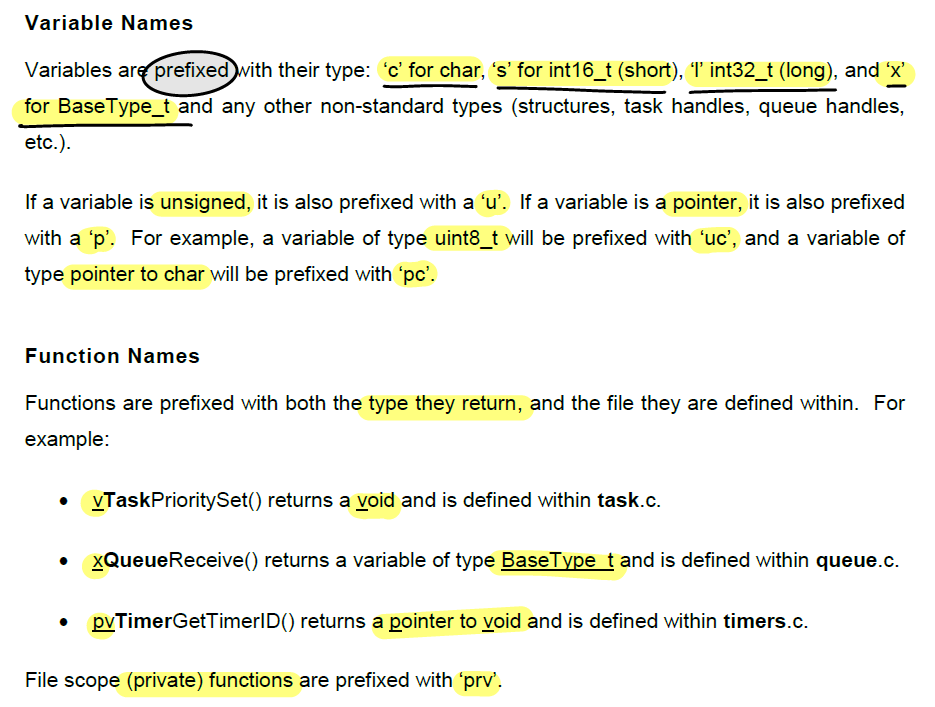 Variable Names

Variables are prefixed with their type: 'c' for char, 's' for int16_t (short), 'l' int32_t (long), and 'x' for BaseType_t and any other non-standard types (structures, task handles, queue handles, etc.).

If a variable is unsigned, it is also prefixed with a 'u'. If a variable is a pointer, it is also prefixed with a 'p'. For example, a variable of type uint8_t will be prefixed with 'uc', and a variable of type pointer to char will be prefixed with 'pc'.

Function Names

Functions are prefixed with both the type they return, and the file they are defined within. For example:

• vTaskPrioritySet() returns a void and is defined within task.c.

• xQueueReceive() returns a variable of type BaseType_t and is defined within queue.c.

• pvTimerGetTimerID() returns a pointer to void and is defined within timers.c.

File scope (private) functions are prefixed with 'prv'.